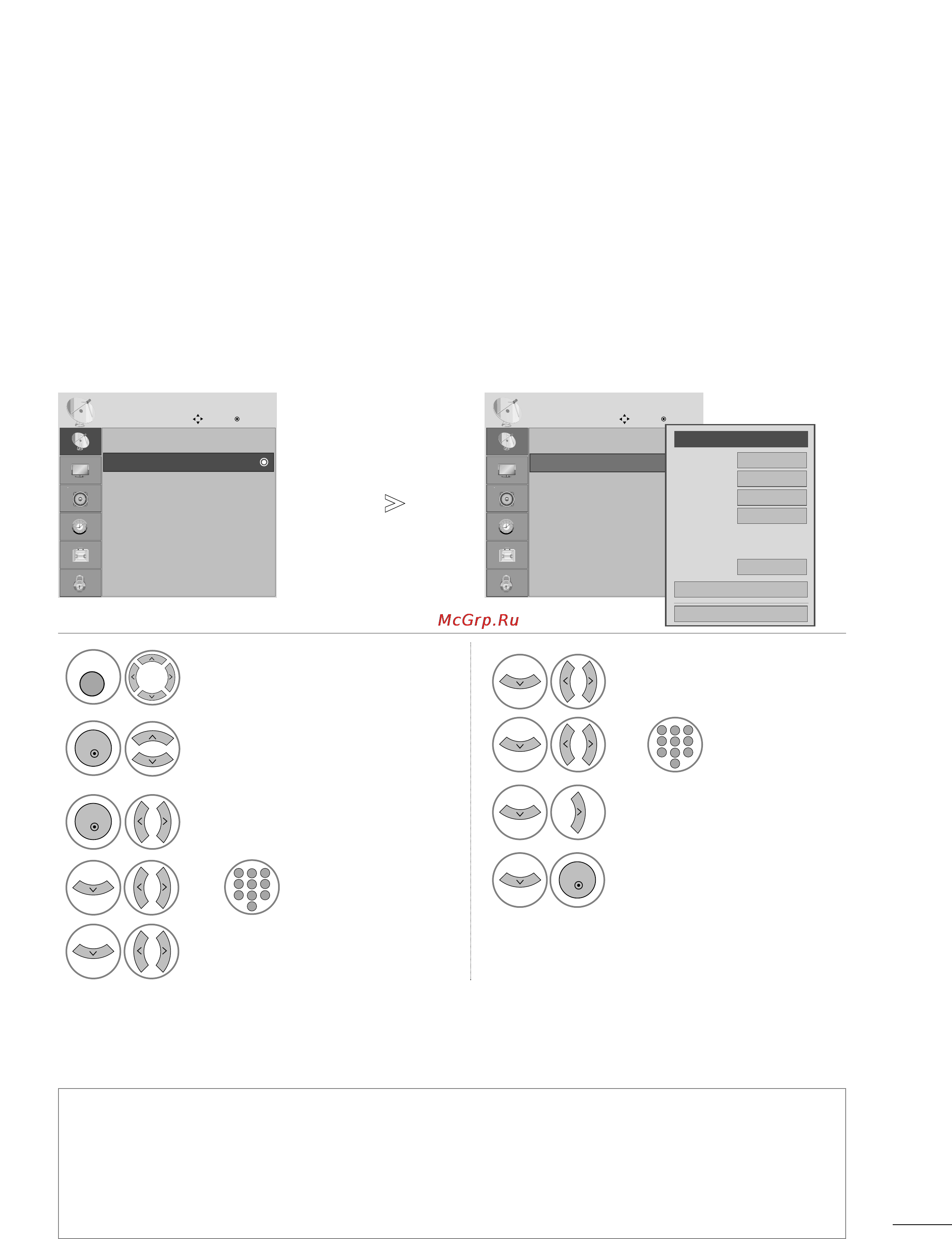 McGrp.Ru